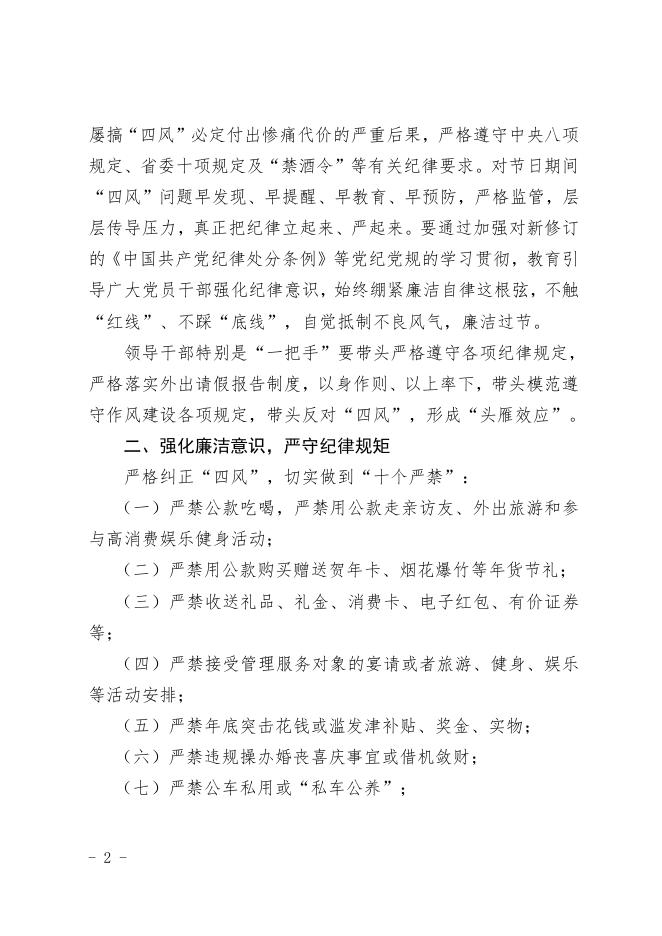 屡搞“四风”必定付出惨痛代价的严重后果，严格遵守中央八项规定、省委十项规定及“禁酒令”等有关纪律要求。对节日期间“四风”问题早发现、早提醒、早教育、早预防，严格监管，层层传导压力，真正把纪律立起来、严起来。要通过加强对新修订的《中国共产党纪律处分条例》等党纪党规的学习贯彻，教育引导广大党员干部强化纪律意识，始终绷紧廉洁自律这根弦，不触“红线”、不踩“底线”，自觉抵制不良风气，廉洁过节。

领导干部特别是“一把手”要带头严格遵守各项纪律规定，严格落实外出请假报告制度，以身作则、以上率下，带头模范遵守作风建设各项规定，带头反对“四风”，形成“头雁效应”。

二、强化廉洁意识，严守纪律规矩

严格纠正“四风”，切实做到“十个严禁”：

（一）严禁公款吃喝，严禁用公款走亲访友、外出旅游和参与高消费娱乐健身活动；

（二）严禁用公款购买赠送贺年卡、烟花爆竹等年货节礼；

（三）严禁收送礼品、礼金、消费卡、电子红包、有价证券等；

（四）严禁接受管理服务对象的宴请或者旅游、健身、娱乐等活动安排；

（五）严禁年底突击花钱或滥发津补贴、奖金、实物；

（六）严禁违规操办婚丧喜庆事宜或借机敛财；

（七）严禁公车私用或“私车公养”；

- 2 -